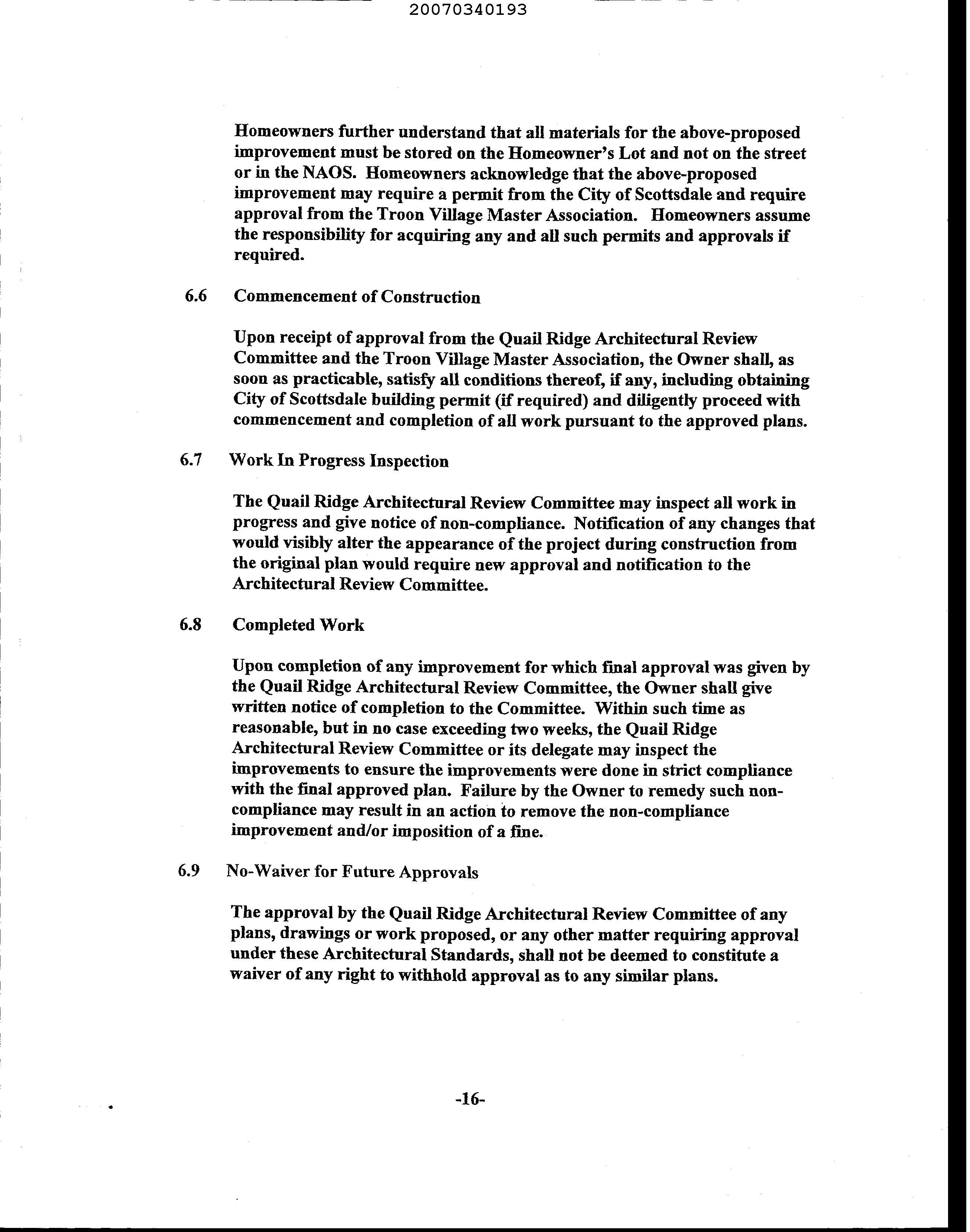 20070340193

Homeowners further understand that all materials for the above-proposed improvement must be stored on the Homeowner's Lot and not on the street or in the NAOS. Homeowners acknowledge that the above-proposed improvement may require a permit from the City of Scottsdale and require approval from the Troon Village Master Association. Homeowners assume the responsibility for acquiring any and all such permits and approvals if required.

6.6 Commencement of Construction

Upon receipt of approval from the Quail Ridge Architectural Review Committee and the Troon Village Master Association, the Owner shall, as soon as practicable, satisfy all conditions thereof, if any, including obtaining City of Scottsdale building permit (if required) and diligently proceed with commencement and completion of all work pursuant to the approved plans.

6.7 Work In Progress Inspection

The Quail Ridge Architectural Review Committee may inspect all work in progress and give notice of non-compliance. Notification of any changes that would visibly alter the appearance of the project during construction from the original plan would require new approval and notification to the Architectural Review Committee.

6.8 Completed Work

Upon completion of any improvement for which final approval was given by the Quail Ridge Architectural Review Committee, the Owner shall give written notice of completion to the Committee. Within such time as reasonable, but in no case exceeding two weeks, the Quail Ridge Architectural Review Committee or its delegate may inspect the improvements to ensure the improvements were done in strict compliance with the final approved plan. Failure by the Owner to remedy such non-compliance may result in an action to remove the non-compliance improvement and/or imposition of a fine.

6.9 No-Waiver for Future Approvals

The approval by the Quail Ridge Architectural Review Committee of any plans, drawings or work proposed, or any other matter requiring approval under these Architectural Standards, shall not be deemed to constitute a waiver of any right to withhold approval as to any similar plans.

-16-